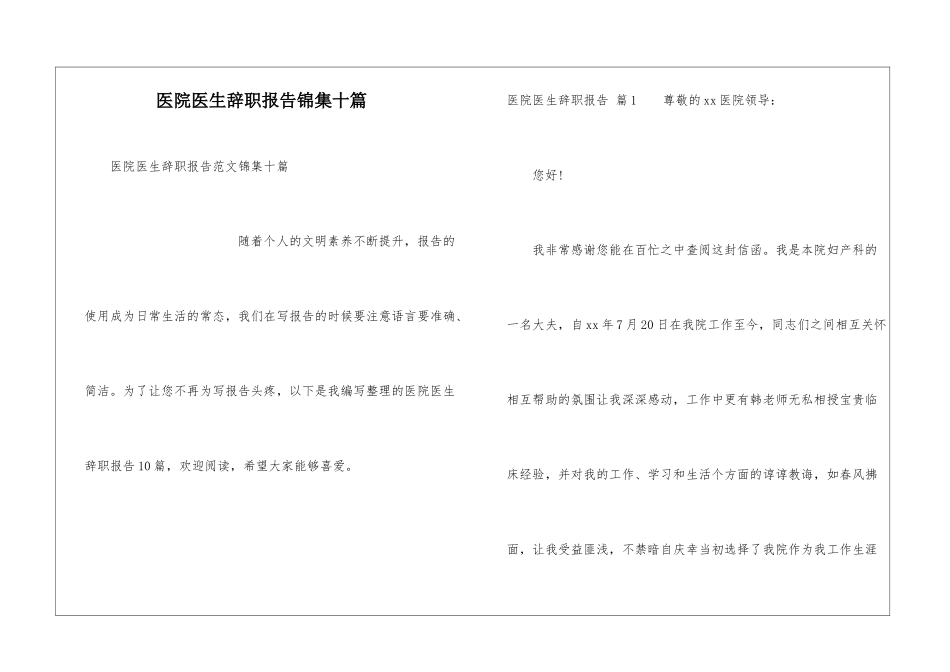 医院医生辞职报告锦集十篇

医院医生辞职报告范文锦集十篇

随着个人的文明素养不断提升，报告的使用成为日常生活的常态，我们在写报告的时候要注意语言要准确、简洁。为了让您不再为写报告头疼，以下是我编写整理的医院医生辞职报告10篇，欢迎阅读，希望大家能够喜爱。

医院医生辞职报告 篇1　　尊敬的xx医院领导：

您好！

我非常感谢您能在百忙之中查阅这封信函。我是本院妇产科的一名大夫，自xx年7月20日在我院工作至今，同志们之间相互关怀相互帮助的氛围让我深深感动，工作中更有韩老师无私相授宝贵临床经验，并对我的工作、学习和生活个方面的谆谆教诲，如春风拂面，让我受益匪浅，不禁暗自庆幸当初选择了我院作为我工作生涯